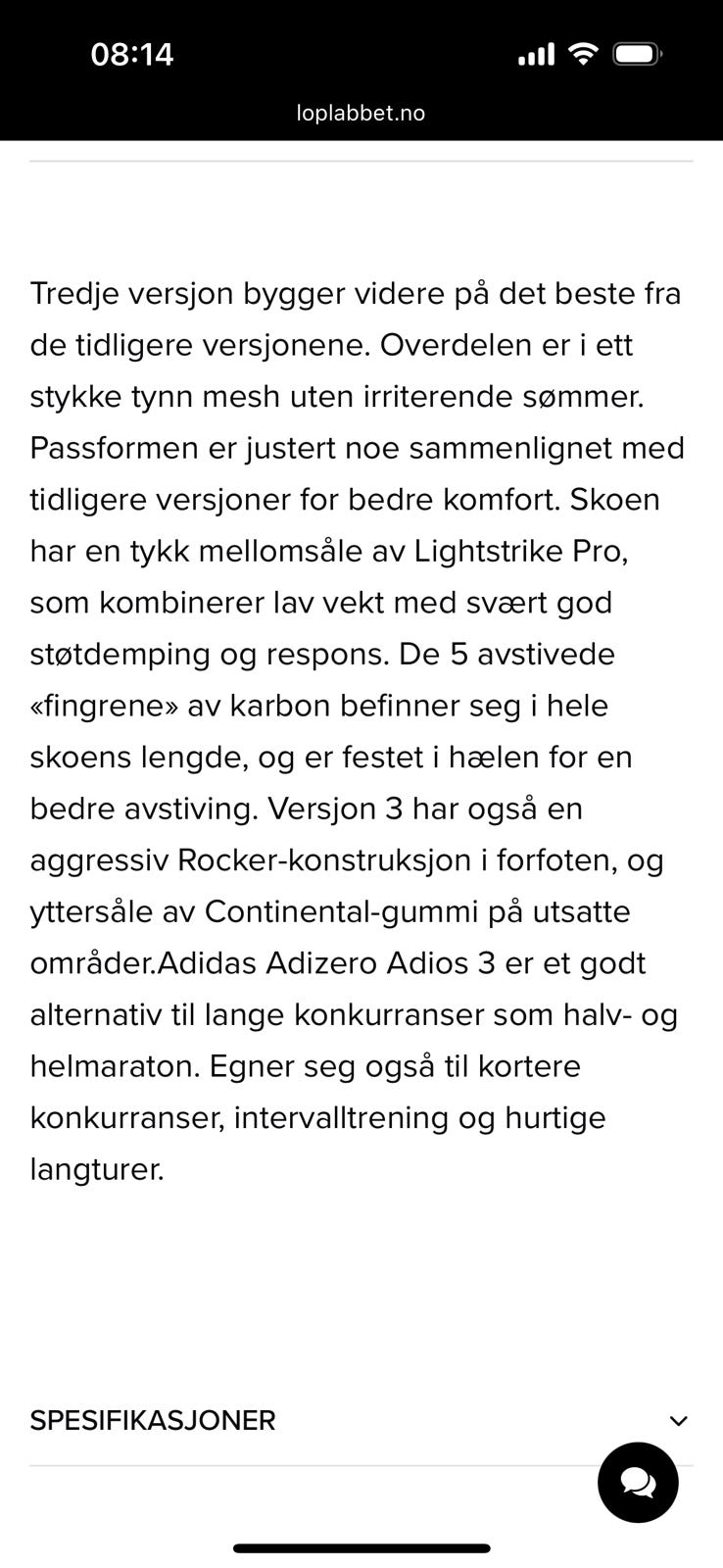 08:14

loplabbet.no

Tredje versjon bygger videre på det beste fra de tidligere versjonene. Overdelen er i ett stykke tynn mesh uten irriterende sømmer. Passformen er justert noe sammenlignet med tidligere versjoner for bedre komfort. Skoen har en tykk mellomsåle av Lightstrike Pro, som kombinerer lav vekt med svært god støtdemping og respons. De 5 avstivede «fingrene» av karbon befinner seg i hele skoens lengde, og er festet i hælen for en bedre avstiving. Versjon 3 har også en aggressiv Rocker-konstruksjon i forfoten, og yttersåle av Continental-gummi på utsatte områder.Adidas Adizero Adios 3 er et godt alternativ til lange konkurranser som halv- og helmaraton. Egner seg også til kortere konkurranser, intervalltrening og hurtige langturer.

SPESIFIKASJONER